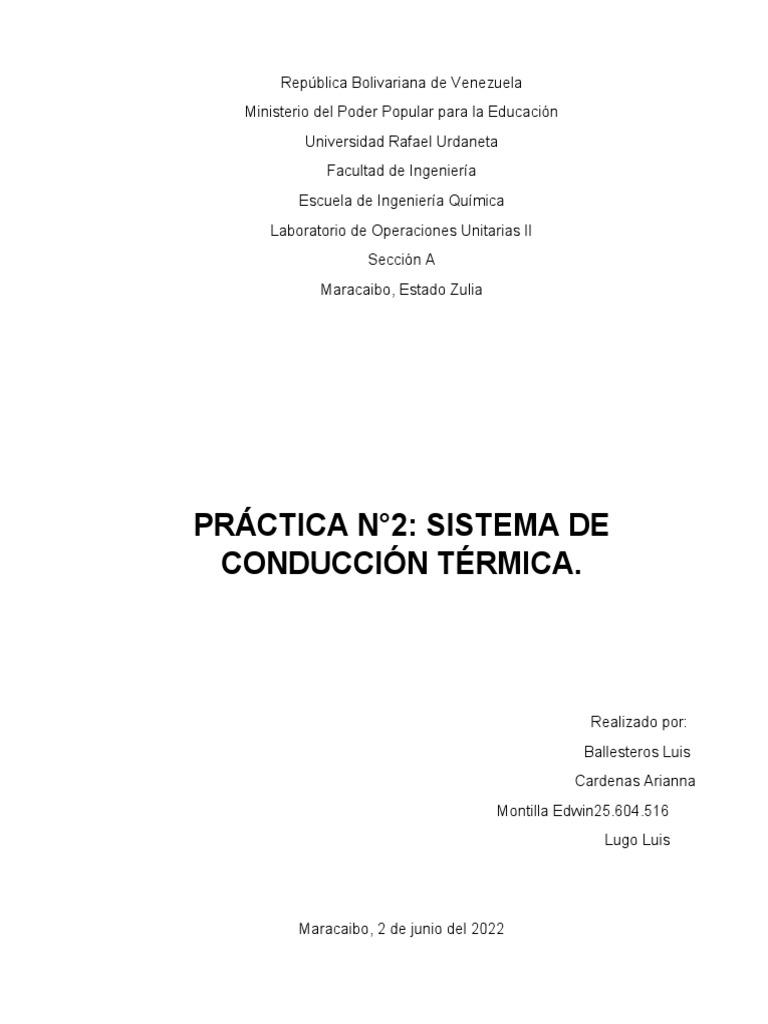 República Bolivariana de Venezuela
Ministerio del Poder Popular para la Educación
Universidad Rafael Urdaneta
Facultad de Ingeniería
Escuela de Ingeniería Química
Laboratorio de Operaciones Unitarias II
Sección A
Maracaibo, Estado Zulia

PRÁCTICA N°2: SISTEMA DE CONDUCCIÓN TÉRMICA.

Realizado por:
Ballesteros Luis
Cardenas Arianna
Montilla Edwin25.604.516
Lugo Luis

Maracaibo, 2 de junio del 2022